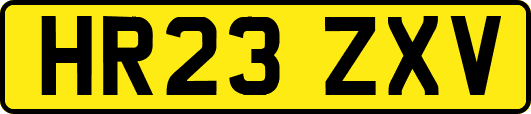 HR23 ZXV